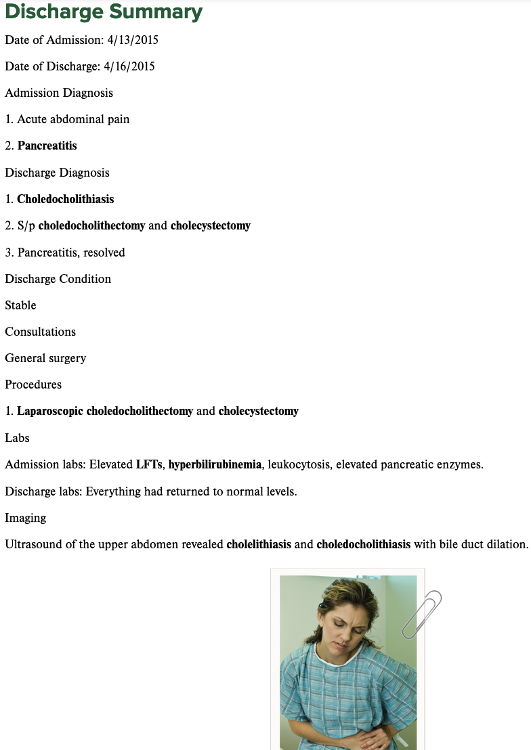 Discharge Summary

Date of Admission: 4/13/2015

Date of Discharge: 4/16/2015

Admission Diagnosis

1. Acute abdominal pain

2. Pancreatitis

Discharge Diagnosis

1. Choledocholithiasis

2. S/p choledocholithectomy and cholecystectomy

3. Pancreatitis, resolved

Discharge Condition

Stable

Consultations

General surgery

Procedures

1. Laparoscopic choledocholithectomy and cholecystectomy

Labs

Admission labs: Elevated LFTs, hyperbilirubinemia, leukocytosis, elevated pancreatic enzymes.

Discharge labs: Everything had returned to normal levels.

Imaging

Ultrasound of the upper abdomen revealed cholelithiasis and choledocholithiasis with bile duct dilation.